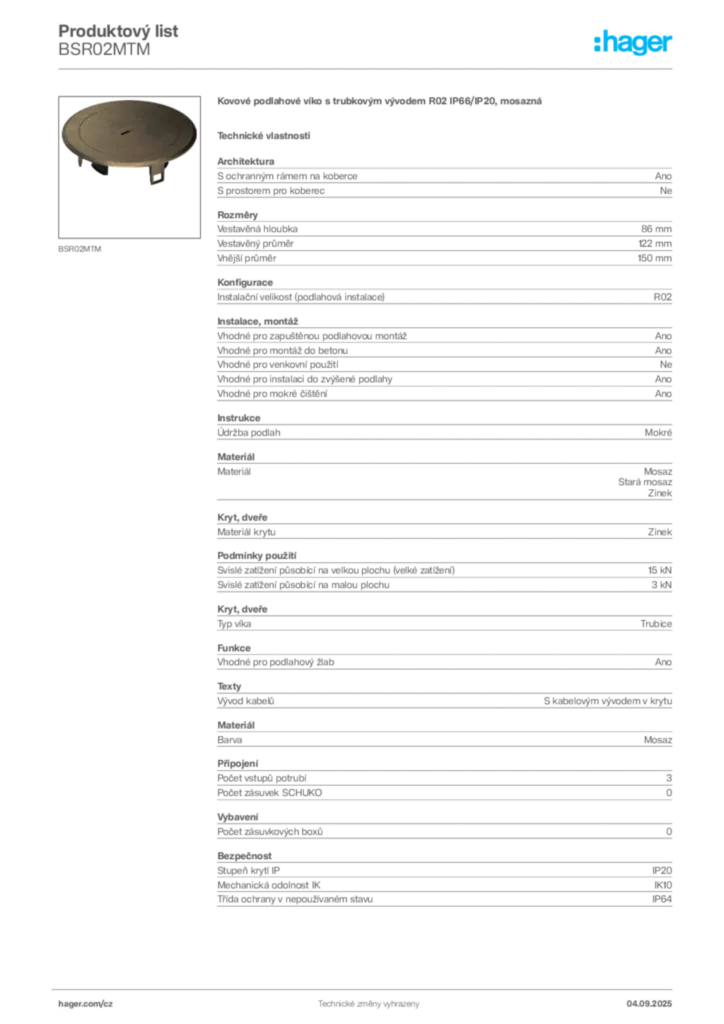 Produktový list
BSR02MTM

:hager

BSR02MTM

Kovové podlahové víko s trubkovým vývodem R02 IP66/IP20, mosazná

Technické vlastnosti

Architektura

| | |
|---|---|
| S ochranným rámem na koberce | Ano |
| S prostorem pro koberec | Ne |

Rozměry

| | |
|---|---|
| Vestavěná hloubka | 86 mm |
| Vestavěný průměr | 122 mm |
| Vnější průměr | 150 mm |

Konfigurace

| | |
|---|---|
| Instalační velikost (podlahová instalace) | R02 |

Instalace, montáž

| | |
|---|---|
| Vhodné pro zapuštěnou podlahovou montáž | Ano |
| Vhodné pro montáž do betonu | Ano |
| Vhodné pro venkovní použití | Ne |
| Vhodné pro instalaci do zvýšené podlahy | Ano |
| Vhodné pro mokré čištění | Ano |

Instrukce

| | |
|---|---|
| Údržba podlah | Mokré |

Materiál

| | |
|---|---|
| Materiál | Mosaz Stará mosaz Zinek |

Kryt, dveře

| | |
|---|---|
| Materiál krytu | Zinek |

Podmínky použití

| | |
|---|---|
| Svislé zatížení působící na velkou plochu (velké zatížení) | 15 kN |
| Svislé zatížení působící na malou plochu | 3 kN |

Kryt, dveře

| | |
|---|---|
| Typ víka | Trubice |

Funkce

| | |
|---|---|
| Vhodné pro podlahový žlab | Ano |

Texty

| | |
|---|---|
| Vývod kabelů | S kabelovým vývodem v krytu |

Materiál

| | |
|---|---|
| Barva | Mosaz |

Připojení

| | |
|---|---|
| Počet vstupů potrubí | 3 |
| Počet zásuvek SCHUKO | 0 |

Vybavení

| | |
|---|---|
| Počet zásuvkových boxů | 0 |

Bezpečnost

| | |
|---|---|
| Stupeň krytí IP | IP20 |
| Mechanická odolnost IK | IK10 |
| Třída ochrany v nepoužívaném stavu | IP64 |

hager.com/cz
Technické změny vyhrazeny
04.09.2025